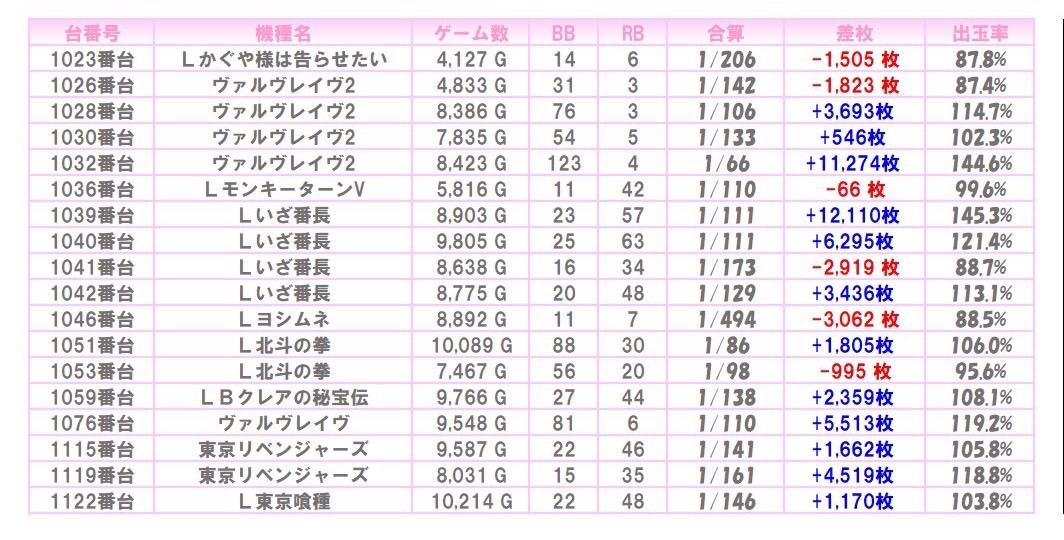 | 台番号 | 機種名 | ゲーム数 | BB | RB | 合算 | 差枚 | 出玉率 |
|---|---|---|---|---|---|---|---|
| 1023番台 | Ｌかぐや様は告らせたい | 4,127 G | 14 | 6 | 1/206 | -1,505 枚 | 87.8% |
| 1026番台 | ヴァルヴレイヴ2 | 4,833 G | 31 | 3 | 1/142 | -1,823 枚 | 87.4% |
| 1028番台 | ヴァルヴレイヴ2 | 8,386 G | 76 | 3 | 1/106 | +3,693枚 | 114.7% |
| 1030番台 | ヴァルヴレイヴ2 | 7,835 G | 54 | 5 | 1/133 | +546枚 | 102.3% |
| 1032番台 | ヴァルヴレイヴ2 | 8,423 G | 123 | 4 | 1/66 | +11,274枚 | 144.6% |
| 1036番台 | ＬモンキーターンV | 5,816 G | 11 | 42 | 1/110 | -66 枚 | 99.6% |
| 1039番台 | Ｌいざ番長 | 8,903 G | 23 | 57 | 1/111 | +12,110枚 | 145.3% |
| 1040番台 | Ｌいざ番長 | 9,805 G | 25 | 63 | 1/111 | +6,295枚 | 121.4% |
| 1041番台 | Ｌいざ番長 | 8,638 G | 16 | 34 | 1/173 | -2,919 枚 | 88.7% |
| 1042番台 | Ｌいざ番長 | 8,775 G | 20 | 48 | 1/129 | +3,436枚 | 113.1% |
| 1046番台 | Ｌヨシムネ | 8,892 G | 11 | 7 | 1/494 | -3,062 枚 | 88.5% |
| 1051番台 | Ｌ北斗の拳 | 10,089 G | 88 | 30 | 1/86 | +1,805枚 | 106.0% |
| 1053番台 | Ｌ北斗の拳 | 7,467 G | 56 | 20 | 1/98 | -995 枚 | 95.6% |
| 1059番台 | ＬＢクレアの秘宝伝 | 9,766 G | 27 | 44 | 1/138 | +2,359枚 | 108.1% |
| 1076番台 | ヴァルヴレイヴ | 9,548 G | 81 | 6 | 1/110 | +5,513枚 | 119.2% |
| 1115番台 | 東京リベンジャーズ | 9,587 G | 22 | 46 | 1/141 | +1,662枚 | 105.8% |
| 1119番台 | 東京リベンジャーズ | 8,031 G | 15 | 35 | 1/161 | +4,519枚 | 118.8% |
| 1122番台 | Ｌ東京喰種 | 10,214 G | 22 | 48 | 1/146 | +1,170枚 | 103.8% |